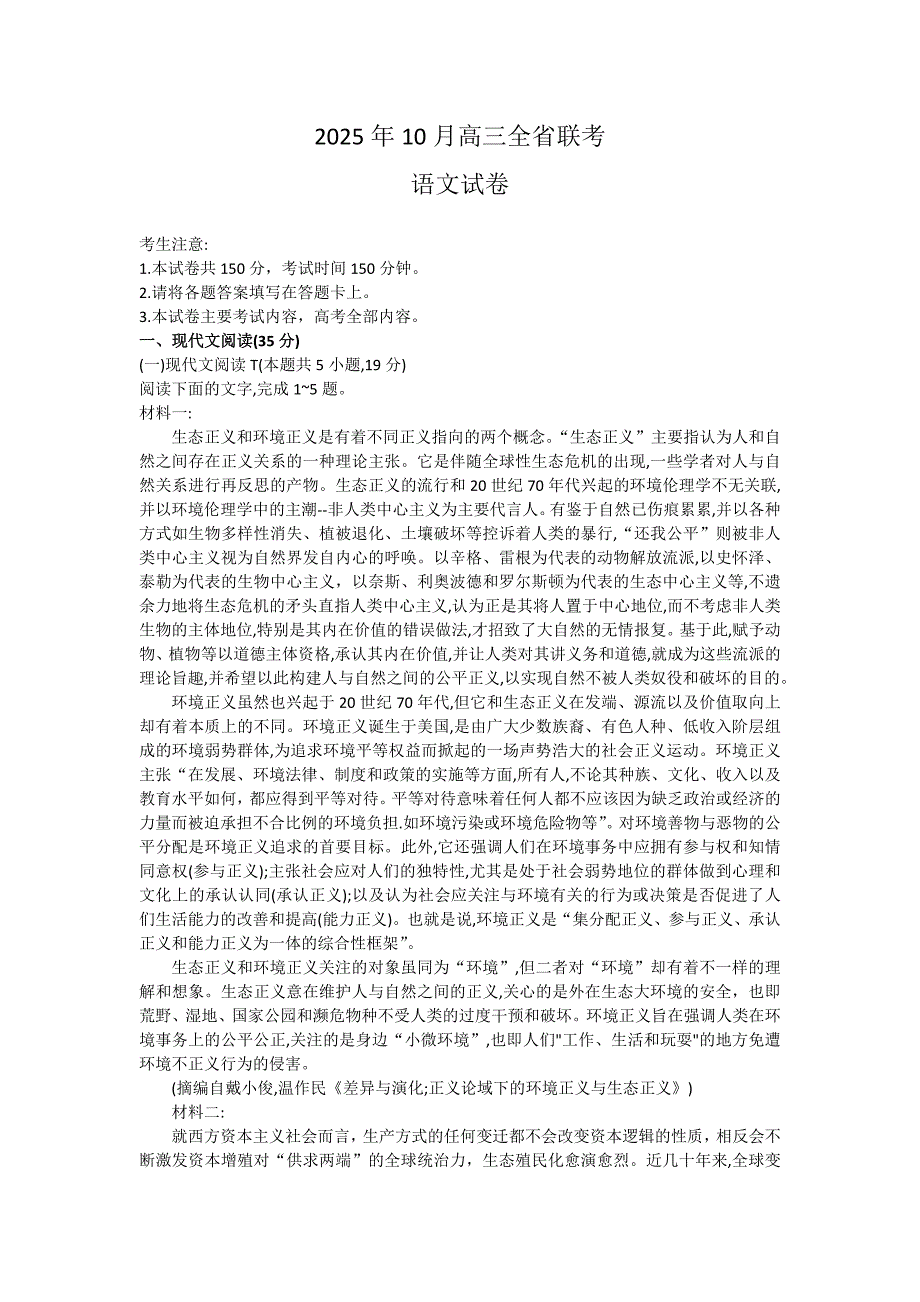 2025 年 10 月高三全省联考

语文试卷

考生注意:
1.本试卷共 150 分，考试时间 150 分钟。
2.请将各题答案填写在答题卡上。
3.本试卷主要考试内容，高考全部内容。
一、现代文阅读(35 分)
(一)现代文阅读 T(本题共 5 小题,19 分)
阅读下面的文字,完成 1~5 题。
材料一:

生态正义和环境正义是有着不同正义指向的两个概念。“生态正义”主要指认为人和自然之间存在正义关系的一种理论主张。它是伴随全球性生态危机的出现,一些学者对人与自然关系进行再反思的产物。生态正义的流行和 20 世纪 70 年代兴起的环境伦理学不无关联,并以环境伦理学中的主潮--非人类中心主义为主要代言人。有鉴于自然已伤痕累累,并以各种方式如生物多样性消失、植被退化、土壤破坏等控诉着人类的暴行,“还我公平”则被非人类中心主义视为自然界发自内心的呼唤。以辛格、雷根为代表的动物解放流派,以史怀泽、泰勒为代表的生物中心主义，以奈斯、利奥波德和罗尔斯顿为代表的生态中心主义等,不遗余力地将生态危机的矛头直指人类中心主义,认为正是其将人置于中心地位,而不考虑非人类生物的主体地位,特别是其内在价值的错误做法,才招致了大自然的无情报复。基于此,赋予动物、植物等以道德主体资格,承认其内在价值,并让人类对其讲义务和道德,就成为这些流派的理论旨趣,并希望以此构建人与自然之间的公平正义,以实现自然不被人类奴役和破坏的目的。

环境正义虽然也兴起于 20 世纪 70 年代,但它和生态正义在发端、源流以及价值取向上却有着本质上的不同。环境正义诞生于美国,是由广大少数族裔、有色人种、低收入阶层组成的环境弱势群体,为追求环境平等权益而掀起的一场声势浩大的社会正义运动。环境正义主张“在发展、环境法律、制度和政策的实施等方面,所有人,不论其种族、文化、收入以及教育水平如何,都应得到平等对待。平等对待意味着任何人都不应该因为缺乏政治或经济的力量而被迫承担不合比例的环境负担.如环境污染或环境危险物等”。对环境善物与恶物的公平分配是环境正义追求的首要目标。此外,它还强调人们在环境事务中应拥有参与权和知情同意权(参与正义);主张社会应对人们的独特性,尤其是处于社会弱势地位的群体做到心理和文化上的承认认同(承认正义);以及认为社会应关注与环境有关的行为或决策是否促进了人们生活能力的改善和提高(能力正义)。也就是说,环境正义是“集分配正义、参与正义、承认正义和能力正义为一体的综合性框架”。

生态正义和环境正义关注的对象虽同为“环境”,但二者对“环境”却有着不一样的理解和想象。生态正义意在维护人与自然之间的正义,关心的是外在生态大环境的安全，也即荒野、湿地、国家公园和濒危物种不受人类的过度干预和破坏。环境正义旨在强调人类在环境事务上的公平公正,关注的是身边“小微环境”,也即人们"工作、生活和玩耍"的地方免遭环境不正义行为的侵害。

(摘编自戴小俊,温作民《差异与演化;正义论域下的环境正义与生态正义》)

材料二:

就西方资本主义社会而言，生产方式的任何变迁都不会改变资本逻辑的性质，相反会不断激发资本增殖对“供求两端”的全球统治力，生态殖民化愈演愈烈。近几十年来,全球变